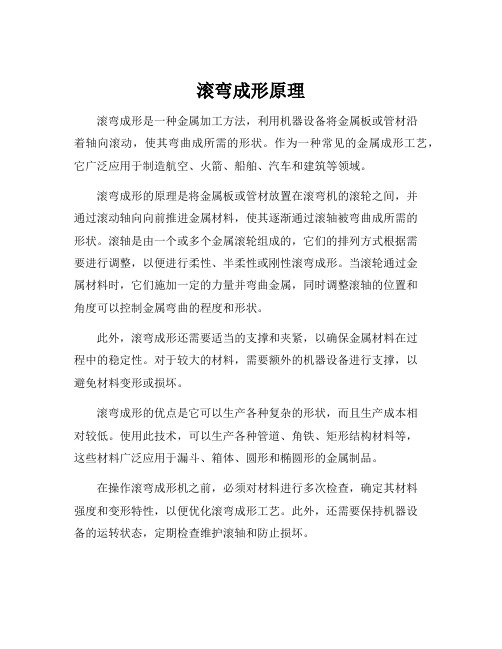 滚弯成形原理

滚弯成形是一种金属加工方法，利用机器设备将金属板或管材沿着轴向滚动，使其弯曲成所需的形状。作为一种常见的金属成形工艺，它广泛应用于制造航空、火箭、船舶、汽车和建筑等领域。

滚弯成形的原理是将金属板或管材放置在滚弯机的滚轮之间，并通过滚动轴向向前推进金属材料，使其逐渐通过滚轴被弯曲成所需的形状。滚轴是由一个或多个金属滚轮组成的，它们的排列方式根据需要进行调整，以便进行柔性、半柔性或刚性滚弯成形。当滚轮通过金属材料时，它们施加一定的力量并弯曲金属，同时调整滚轴的位置和角度可以控制金属弯曲的程度和形状。

此外，滚弯成形还需要适当的支撑和夹紧，以确保金属材料在过程中的稳定性。对于较大的材料，需要额外的机器设备进行支撑，以避免材料变形或损坏。

滚弯成形的优点是它可以生产各种复杂的形状，而且生产成本相对较低。使用此技术，可以生产各种管道、角铁、矩形结构材料等，这些材料广泛应用于漏斗、箱体、圆形和椭圆形的金属制品。

在操作滚弯成形机之前，必须对材料进行多次检查，确定其材料强度和变形特性，以便优化滚弯成形工艺。此外，还需要保持机器设备的运转状态，定期检查维护滚轴和防止损坏。